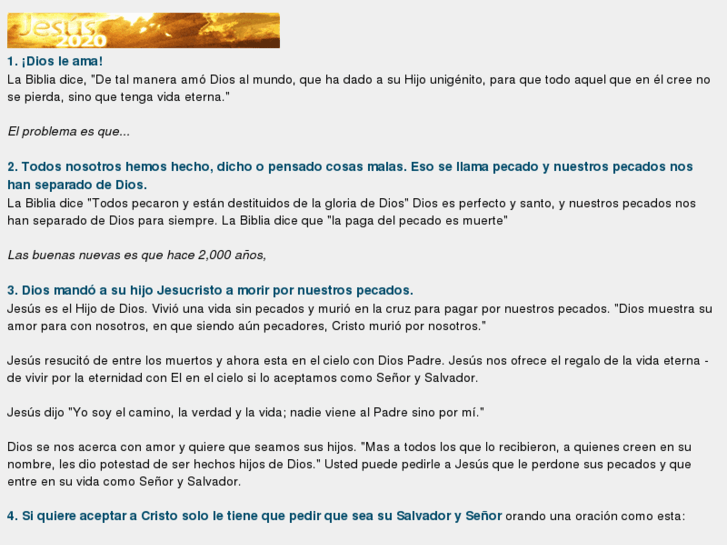 Jesús 2020

1. ¡Dios le ama!
La Biblia dice, "De tal manera amó Dios al mundo, que ha dado a su Hijo unigénito, para que todo aquel que en él cree no se pierda, sino que tenga vida eterna."

El problema es que...

2. Todos nosotros hemos hecho, dicho o pensado cosas malas. Eso se llama pecado y nuestros pecados nos han separado de Dios.
La Biblia dice "Todos pecaron y están destituidos de la gloria de Dios" Dios es perfecto y santo, y nuestros pecados nos han separado de Dios para siempre. La Biblia dice que "la paga del pecado es muerte"

Las buenas nuevas es que hace 2,000 años,

3. Dios mandó a su hijo Jesucristo a morir por nuestros pecados.
Jesús es el Hijo de Dios. Vivió una vida sin pecados y murió en la cruz para pagar por nuestros pecados. "Dios muestra su amor para con nosotros, en que siendo aún pecadores, Cristo murió por nosotros."

Jesús resucitó de entre los muertos y ahora esta en el cielo con Dios Padre. Jesús nos ofrece el regalo de la vida eterna - de vivir por la eternidad con El en el cielo si lo aceptamos como Señor y Salvador.

Jesús dijo "Yo soy el camino, la verdad y la vida; nadie viene al Padre sino por mí."

Dios se nos acerca con amor y quiere que seamos sus hijos. "Mas a todos los que lo recibieron, a quienes creen en su nombre, les dio potestad de ser hechos hijos de Dios." Usted puede pedirle a Jesús que le perdone sus pecados y que entre en su vida como Señor y Salvador.

4. Si quiere aceptar a Cristo solo le tiene que pedir que sea su Salvador y Señor orando una oración como esta: